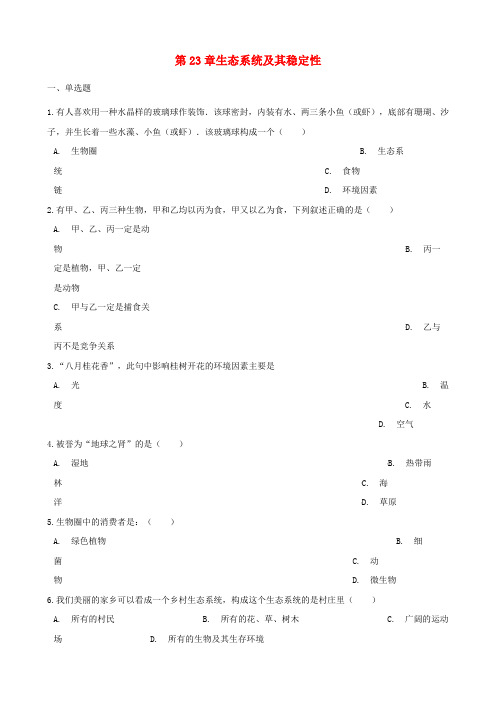 第 23 章生态系统及其稳定性

一、单选题

1. 有人喜欢用一种水晶样的玻璃球作装饰．该球密封，内装有水、两三条小鱼（或虾），底部有珊瑚、沙子，并生长着一些水藻、小鱼（或虾）．该玻璃球构成一个（　　）

A. 生物圈

B. 生态系统

C. 食物链

D. 环境因素

2. 有甲、乙、丙三种生物，甲和乙均以丙为食，甲又以乙为食，下列叙述正确的是（　　）

A. 甲、乙、丙一定是动物

B. 丙一定是植物，甲、乙一定是动物

C. 甲与乙一定是捕食关系

D. 乙与丙不是竞争关系

3. “八月桂花香”，此句中影响桂树开花的环境因素主要是

A. 光

B. 温度

C. 水

D. 空气

4. 被誉为“地球之肾”的是（　　）

A. 湿地

B. 热带雨林

C. 海洋

D. 草原

5. 生物圈中的消费者是：（　　）

A. 绿色植物

B. 细菌

C. 动物

D. 微生物

6. 我们美丽的家乡可以看成一个乡村生态系统，构成这个生态系统的是村庄里（　　）

A. 所有的村民

B. 所有的花、草、树木

C. 广阔的运动场

D. 所有的生物及其生存环境